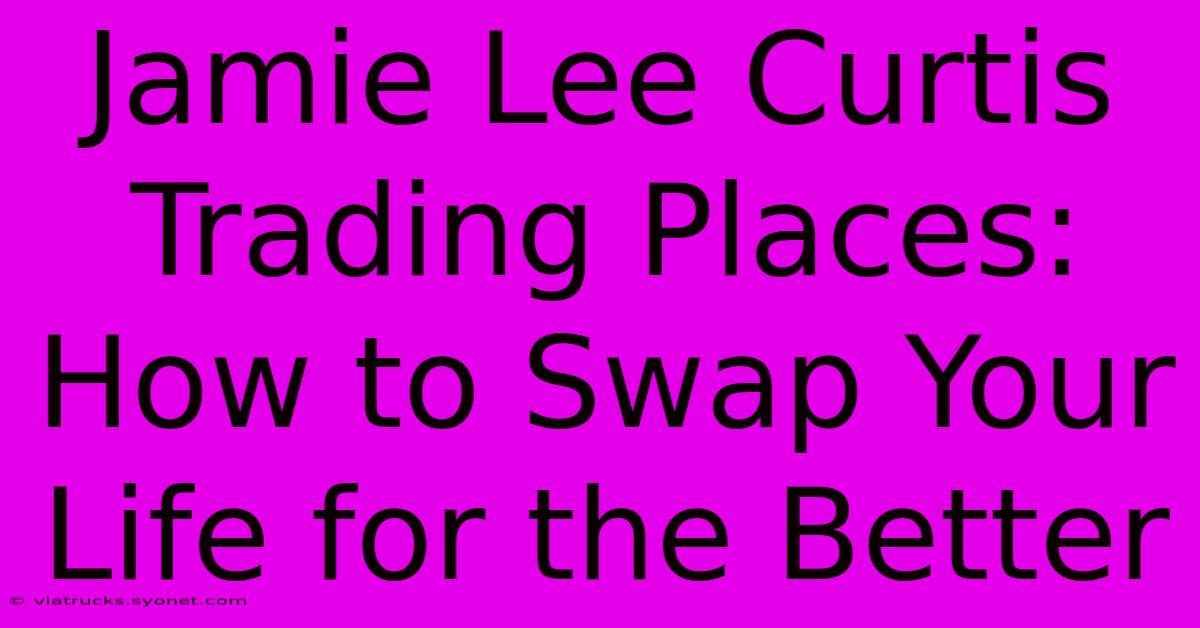 Jamie Lee Curtis Trading Places: How to Swap Your Life for the Better

© viatrucks.syonet.com